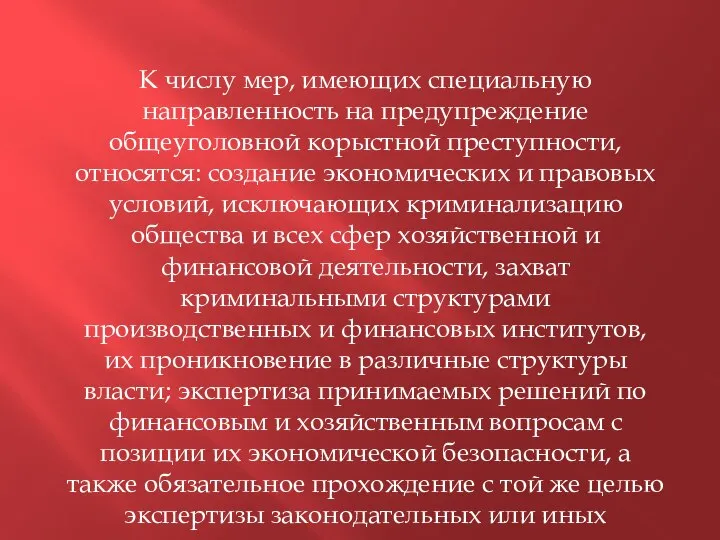 К числу мер, имеющих специальную направленность на предупреждение общеуголовной корыстной преступности, относятся: создание экономических и правовых условий, исключающих криминализацию общества и всех сфер хозяйственной и финансовой деятельности, захват криминальными структурами производственных и финансовых институтов, их проникновение в различные структуры власти; экспертиза принимаемых решений по финансовым и хозяйственным вопросам с позиции их экономической безопасности, а также обязательное прохождение с той же целью экспертизы законодательных или иных